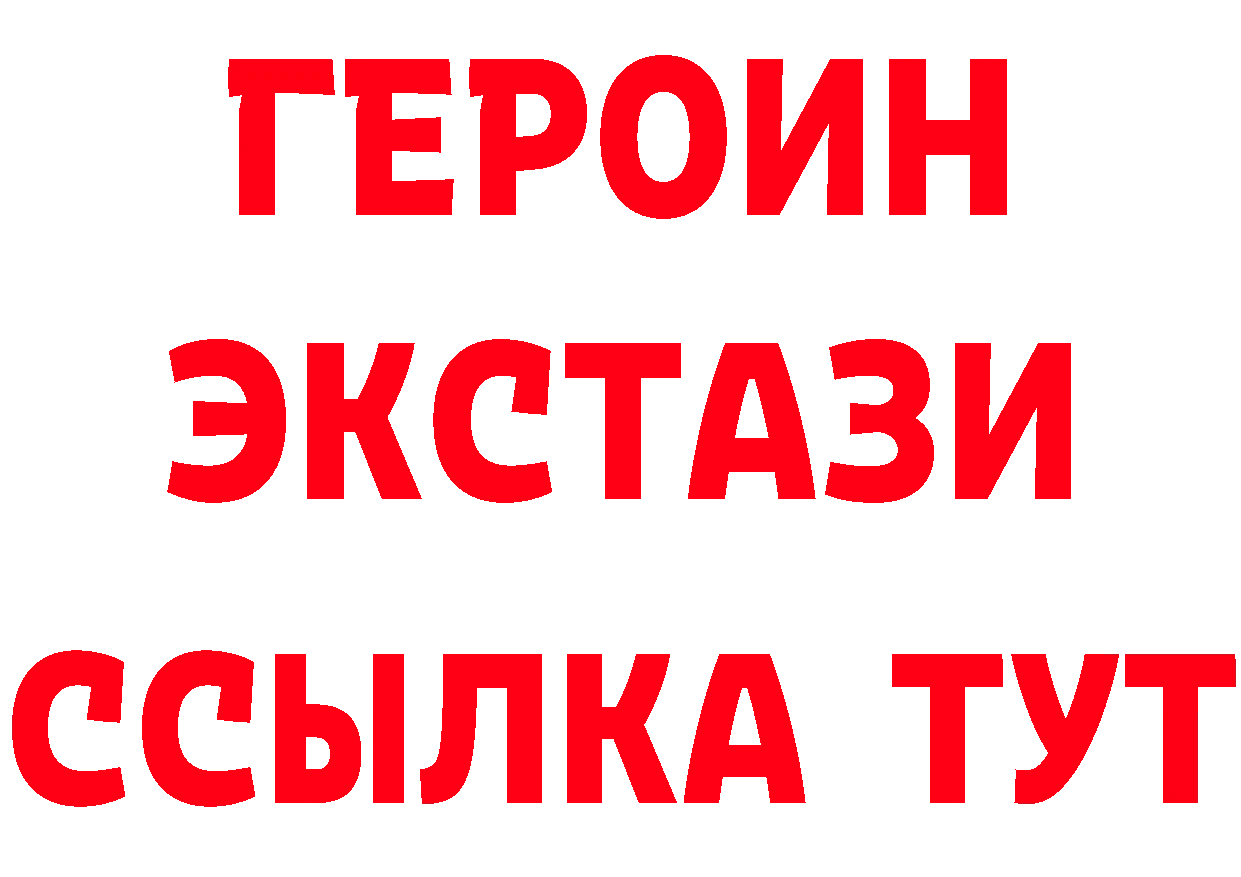 ГЕРОИН ЭКСТАЗИ ССЫЛКА ТУТ